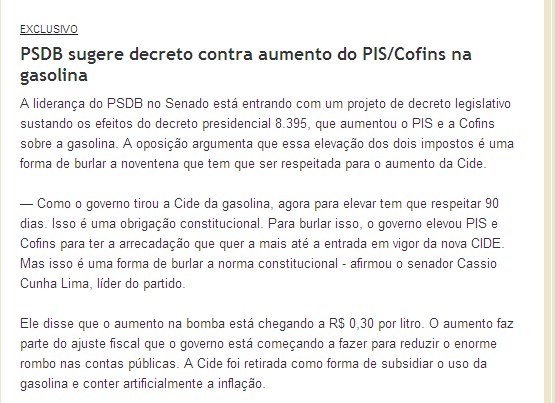 EXCLUSIVO

PSDB sugere decreto contra aumento do PIS/Cofins na gasolina

A liderança do PSDB no Senado está entrando com um projeto de decreto legislativo sustando os efeitos do decreto presidencial 8.395, que aumentou o PIS e a Cofins sobre a gasolina. A oposição argumenta que essa elevação dos dois impostos é uma forma de burlar a noventena que tem que ser respeitada para o aumento da Cide.

— Como o governo tirou a Cide da gasolina, agora para elevar tem que respeitar 90 dias. Isso é uma obrigação constitucional. Para burlar isso, o governo elevou PIS e Cofins para ter a arrecadação que quer a mais até a entrada em vigor da nova CIDE. Mas isso é uma forma de burlar a norma constitucional - afirmou o senador Cassio Cunha Lima, líder do partido.

Ele disse que o aumento na bomba está chegando a R$ 0,30 por litro. O aumento faz parte do ajuste fiscal que o governo está começando a fazer para reduzir o enorme rombo nas contas públicas. A Cide foi retirada como forma de subsidiar o uso da gasolina e conter artificialmente a inflação.